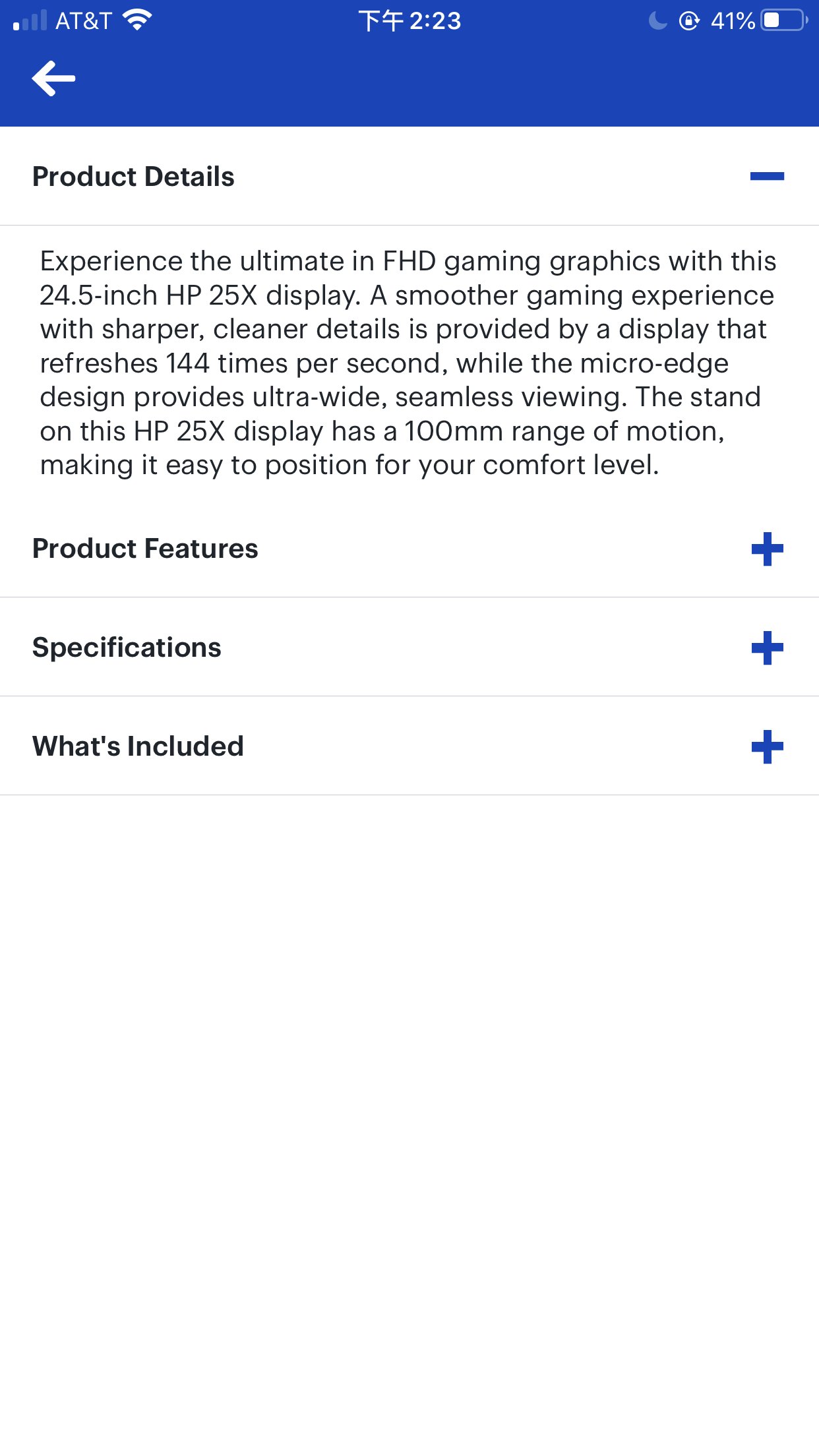 AT&T 下午 2:23 41%

Product Details

Experience the ultimate in FHD gaming graphics with this 24.5-inch HP 25X display. A smoother gaming experience with sharper, cleaner details is provided by a display that refreshes 144 times per second, while the micro-edge design provides ultra-wide, seamless viewing. The stand on this HP 25X display has a 100mm range of motion, making it easy to position for your comfort level.

Product Features

Specifications

What's Included